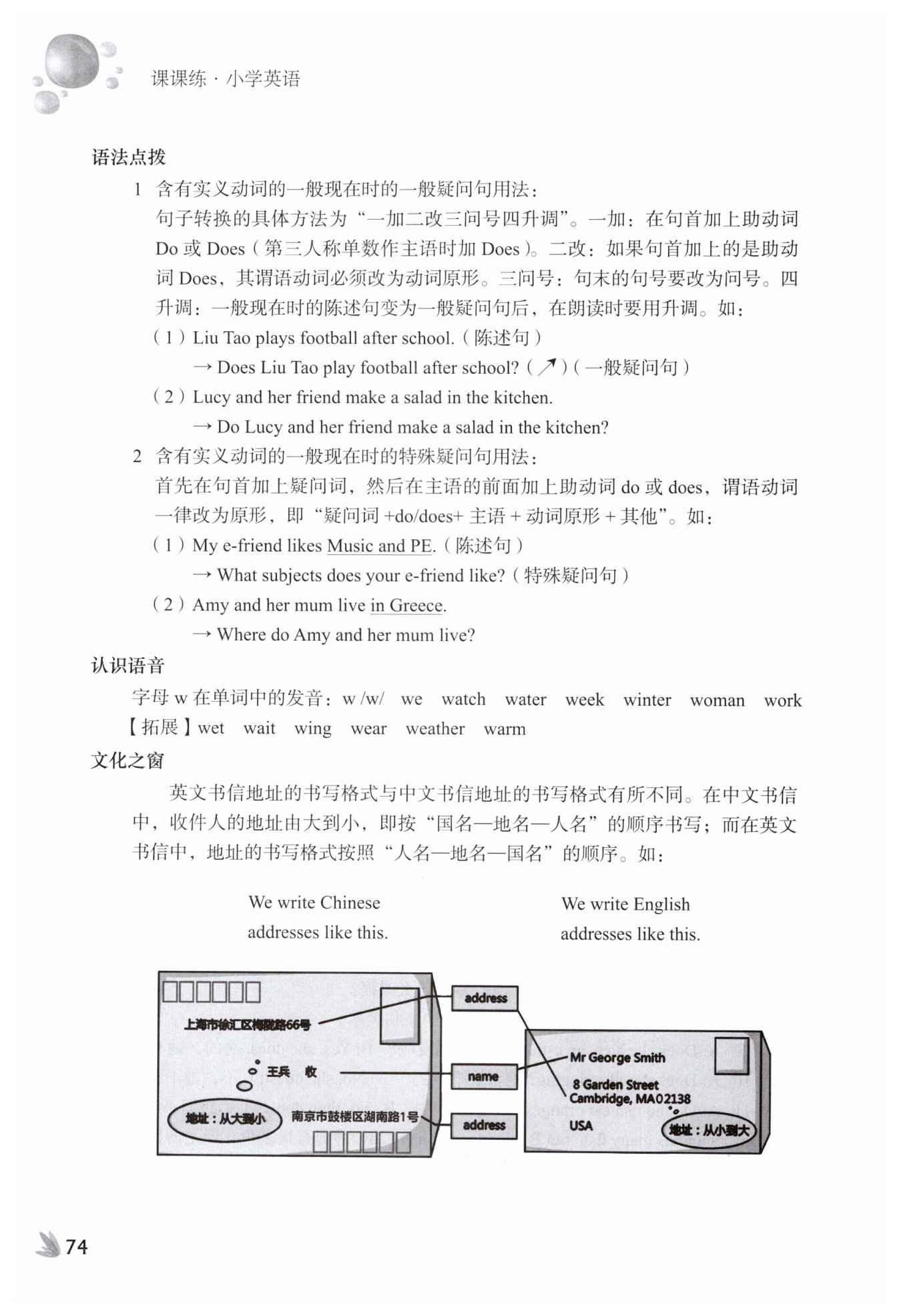 课课练 · 小学英语

语法点拨

1 含有实义动词的一般现在时的一般疑问句用法：
句子转换的具体方法为“一加二改三问号四升调”。一加：在句首加上助动词 Do 或 Does（第三人称单数作主语时加 Does）。二改：如果句首加上的是助动词 Does，其谓语动词必须改为动词原形。三问号：句末的句号要改为问号。四升调：一般现在时的陈述句变为一般疑问句后，在朗读时要用升调。如：
（1）Liu Tao plays football after school.（陈述句）
→ Does Liu Tao play football after school?（↗）（一般疑问句）
（2）Lucy and her friend make a salad in the kitchen.
→ Do Lucy and her friend make a salad in the kitchen?

2 含有实义动词的一般现在时的特殊疑问句用法：
首先在句首加上疑问词，然后在主语的前面加上助动词 do 或 does，谓语动词一律改为原形，即“疑问词 +do/does+ 主语 + 动词原形 + 其他”。如：
（1）My e-friend likes Music and PE.（陈述句）
→ What subjects does your e-friend like?（特殊疑问句）
（2）Amy and her mum live in Greece.
→ Where do Amy and her mum live?

认识语音

字母 w 在单词中的发音：w /w/ we watch water week winter woman work
【拓展】wet wait wing wear weather warm

文化之窗

英文书信地址的书写格式与中文书信地址的书写格式有所不同。在中文书信中，收件人的地址由大到小，即按“国名—地名—人名”的顺序书写；而在英文书信中，地址的书写格式按照“人名—地名—国名”的顺序。如：

We write Chinese addresses like this.

We write English addresses like this.

上海市徐汇区梅陇路66号
王兵 收
地址：从大到小
南京市鼓楼区湖南路1号

address
name
address

Mr George Smith
8 Garden Street
Cambridge, MA02138
USA
地址：从小到大

74